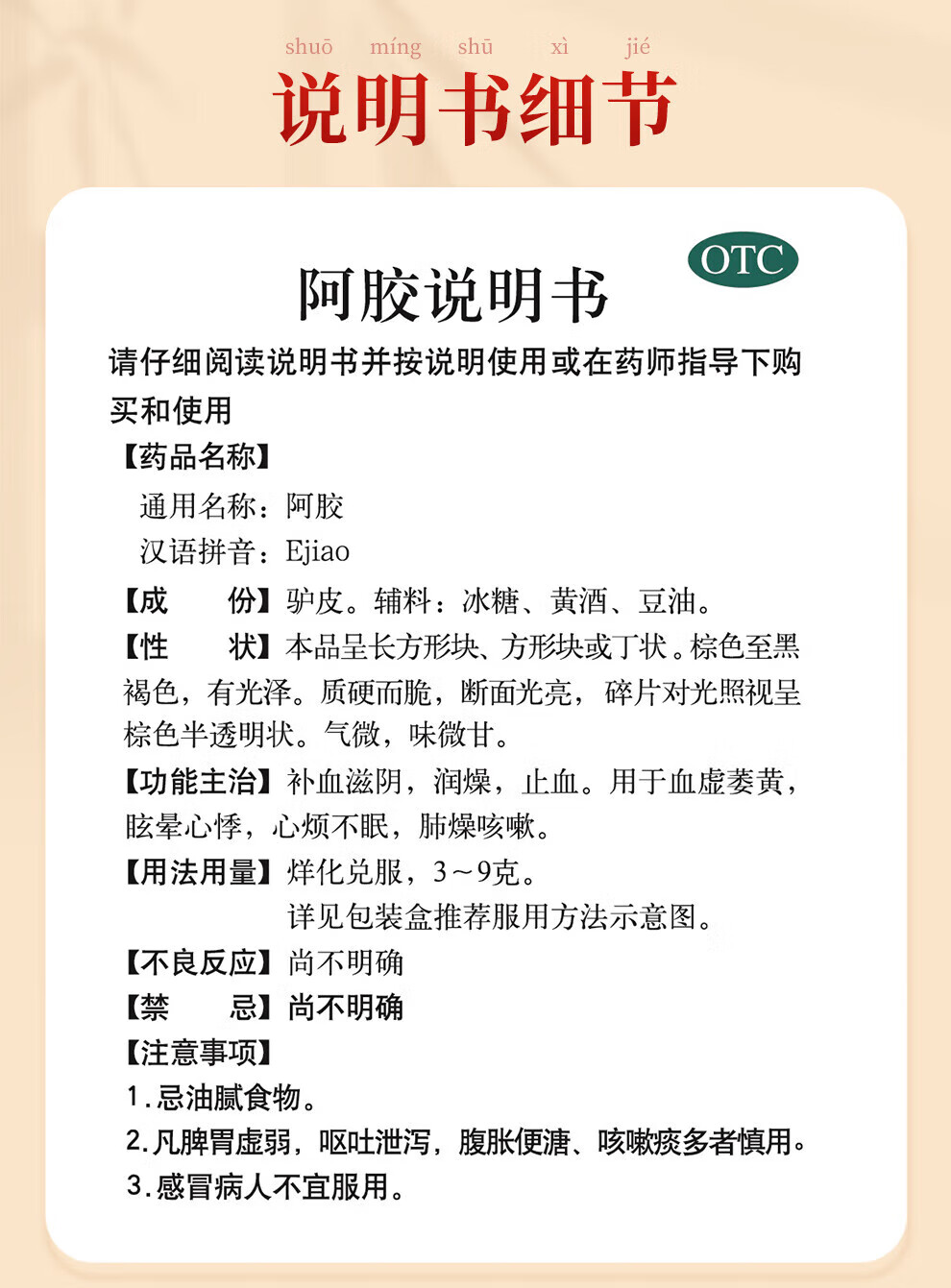 shuō míng shū xì jié
说明书细节

OTC

阿胶说明书

请仔细阅读说明书并按说明使用或在药师指导下购买和使用

【药品名称】
通用名称：阿胶
汉语拼音：Ejiao

【成　　份】驴皮。辅料：冰糖、黄酒、豆油。

【性　　状】本品呈长方形块、方形块或丁状。棕色至黑褐色，有光泽。质硬而脆，断面光亮，碎片对光照视呈棕色半透明状。气微，味微甘。

【功能主治】补血滋阴，润燥，止血。用于血虚萎黄，眩晕心悸，心烦不眠，肺燥咳嗽。

【用法用量】烊化兑服，3～9克。
详见包装盒推荐服用方法示意图。

【不良反应】尚不明确

【禁　　忌】尚不明确

【注意事项】
1.忌油腻食物。
2.凡脾胃虚弱，呕吐泄泻，腹胀便溏、咳嗽痰多者慎用。
3.感冒病人不宜服用。